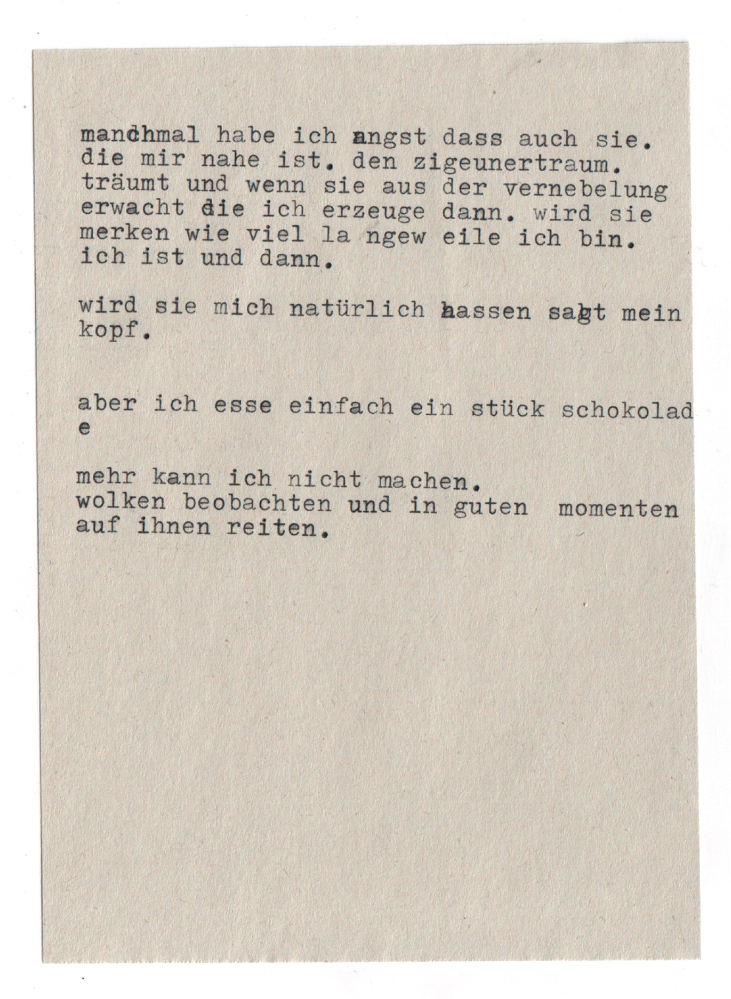 manchmal habe ich angst dass auch sie. die mir nahe ist. den zigeunertraum. träumt und wenn sie aus der vernebelung erwacht die ich erzeuge dann. wird sie merken wie viel la ngew eile ich bin. ich ist und dann.

wird sie mich natürlich hassen sagt mein kopf.

aber ich esse einfach ein stück schokolad e

mehr kann ich nicht machen.
wolken beobachten und in guten momenten auf ihnen reiten.